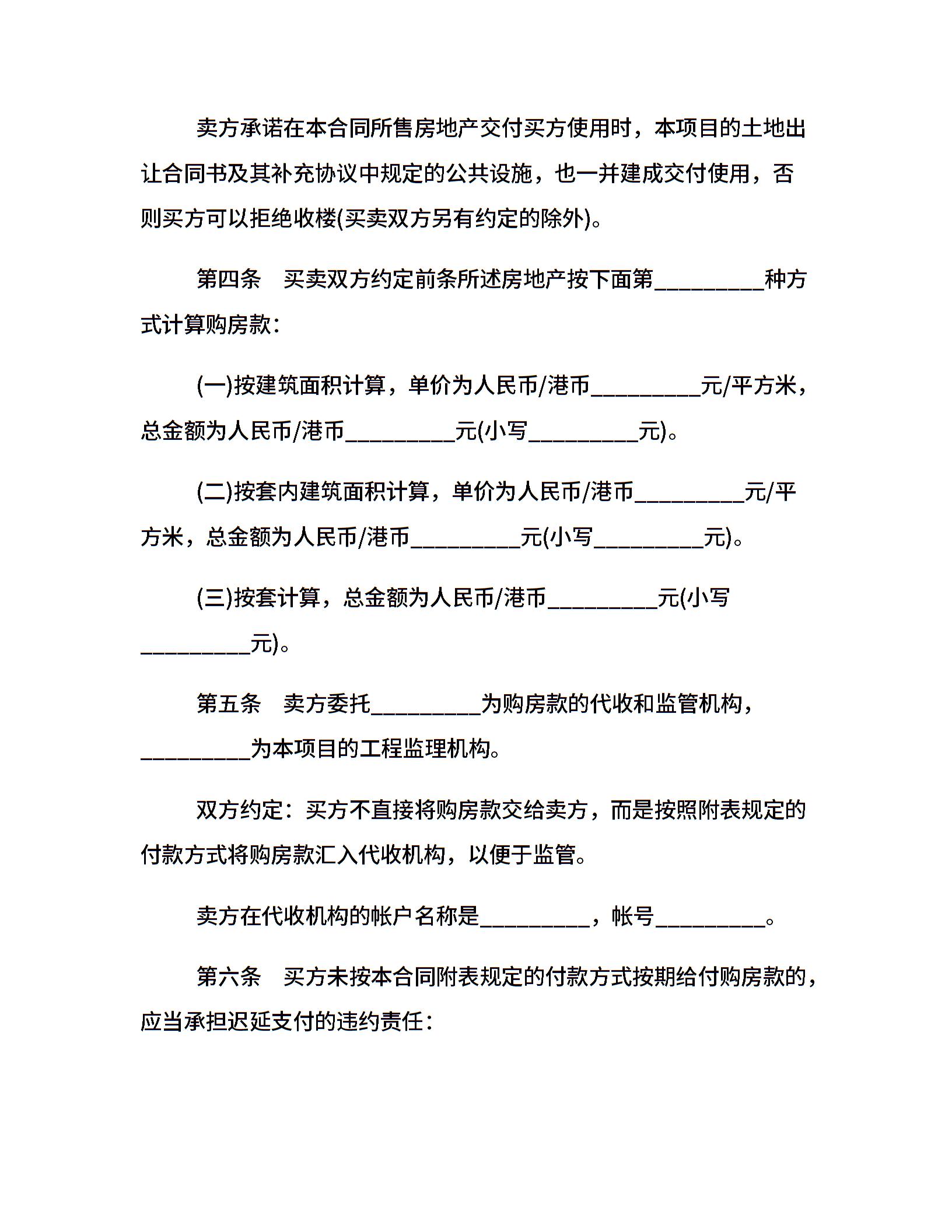 卖方承诺在本合同所售房地产交付买方使用时，本项目的土地出让合同书及其补充协议中规定的公共设施，也一并建成交付使用，否则买方可以拒绝收楼(买卖双方另有约定的除外)。

第四条　买卖双方约定前条所述房地产按下面第_________种方式计算购房款：

(一)按建筑面积计算，单价为人民币/港币_________元/平方米，总金额为人民币/港币_________元(小写_________元)。

(二)按套内建筑面积计算，单价为人民币/港币_________元/平方米，总金额为人民币/港币_________元(小写_________元)。

(三)按套计算，总金额为人民币/港币_________元(小写_________元)。

第五条　卖方委托_________为购房款的代收和监管机构，_________为本项目的工程监理机构。

双方约定：买方不直接将购房款交给卖方，而是按照附表规定的付款方式将购房款汇入代收机构，以便于监管。

卖方在代收机构的帐户名称是_________，帐号_________。

第六条　买方未按本合同附表规定的付款方式按期给付购房款的，应当承担迟延支付的违约责任：